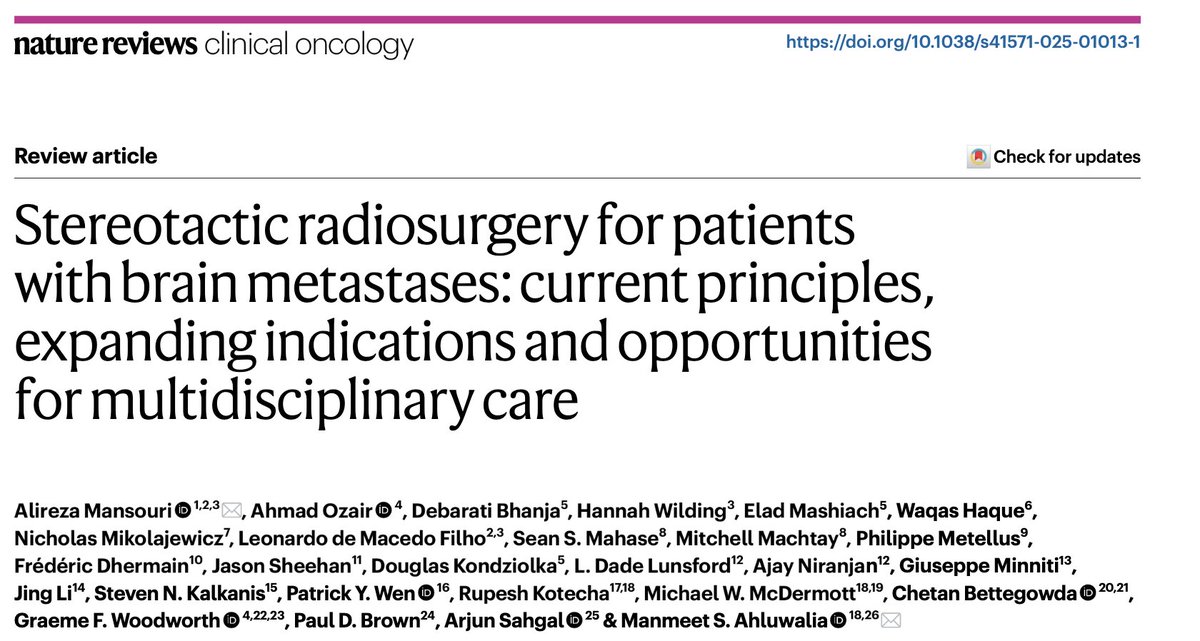 nature reviews clinical oncology

https://doi.org/10.1038/s41571-025-01013-1

Review article

Check for updates

Stereotactic radiosurgery for patients with brain metastases: current principles, expanding indications and opportunities for multidisciplinary care

Alireza Mansouri $^{1,2,3}$, Ahmad Ozair $^{4}$, Debarati Bhanja$^{5}$, Hannah Wilding$^{3}$, Elad Mashiach$^{5}$, Waqas Haque$^{6}$, Nicholas Mikolajewicz$^{7}$, Leonardo de Macedo Filho$^{2,3}$, Sean S. Mahase$^{8}$, Mitchell Machtay$^{8}$, Philippe Metellus$^{9}$, Frédéric Dhermain$^{10}$, Jason Sheehan$^{11}$, Douglas Kondziolka$^{5}$, L. Dade Lunsford$^{12}$, Ajay Niranjan$^{12}$, Giuseppe Minniti$^{13}$, Jing Li$^{14}$, Steven N. Kalkanis$^{15}$, Patrick Y. Wen $^{16}$, Rupesh Kotecha$^{17,18}$, Michael W. McDermott$^{18,19}$, Chetan Bettegowda $^{20,21}$, Graeme F. Woodworth $^{4,22,23}$, Paul D. Brown$^{24}$, Arjun Sahgal $^{25}$ & Manmeet S. Ahluwalia $^{18,26}$